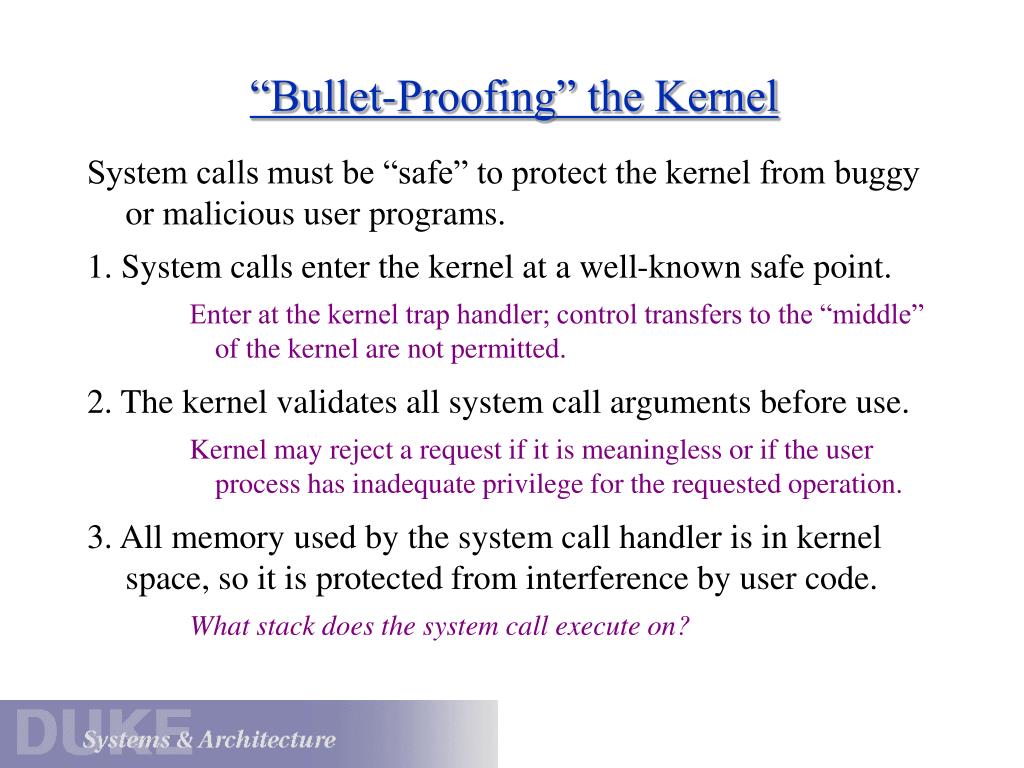 “Bullet-Proofing” the Kernel

System calls must be “safe” to protect the kernel from buggy or malicious user programs.

1. System calls enter the kernel at a well-known safe point.

Enter at the kernel trap handler; control transfers to the “middle” of the kernel are not permitted.

2. The kernel validates all system call arguments before use.

Kernel may reject a request if it is meaningless or if the user process has inadequate privilege for the requested operation.

3. All memory used by the system call handler is in kernel space, so it is protected from interference by user code.

What stack does the system call execute on?

DUKE

Systems & Architecture